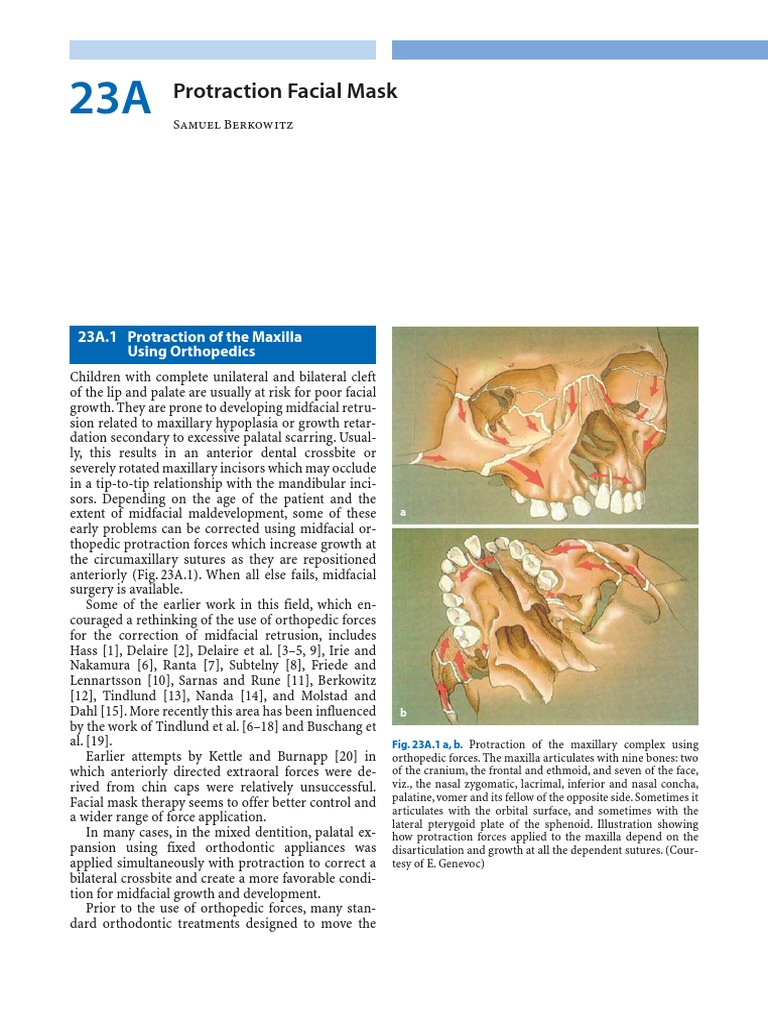 23A Protraction Facial Mask

Samuel Berkowitz

23A.1 Protraction of the Maxilla Using Orthopedics

Children with complete unilateral and bilateral cleft of the lip and palate are usually at risk for poor facial growth. They are prone to developing midfacial retrusion related to maxillary hypoplasia or growth retardation secondary to excessive palatal scarring. Usually, this results in an anterior dental crossbite or severely rotated maxillary incisors which may occlude in a tip-to-tip relationship with the mandibular incisors. Depending on the age of the patient and the extent of midfacial maldevelopment, some of these early problems can be corrected using midfacial orthopedic protraction forces which increase growth at the circumaxillary sutures as they are repositioned anteriorly (Fig. 23A.1). When all else fails, midfacial surgery is available.

Some of the earlier work in this field, which encouraged a rethinking of the use of orthopedic forces for the correction of midfacial retrusion, includes Hass [1], Delaire [2], Delaire et al. [3–5, 9], Irie and Nakamura [6], Ranta [7], Subtelny [8], Friede and Lennartsson [10], Sarnas and Rune [11], Berkowitz [12], Tindlund [13], Nanda [14], and Molstad and Dahl [15]. More recently this area has been influenced by the work of Tindlund et al. [6–18] and Buschang et al. [19].

Earlier attempts by Kettle and Burnapp [20] in which anteriorly directed extraoral forces were derived from chin caps were relatively unsuccessful. Facial mask therapy seems to offer better control and a wider range of force application.

In many cases, in the mixed dentition, palatal expansion using fixed orthodontic appliances was applied simultaneously with protraction to correct a bilateral crossbite and create a more favorable condition for midfacial growth and development.

Prior to the use of orthopedic forces, many standard orthodontic treatments designed to move the

a

b

Fig. 23A.1 a, b. Protraction of the maxillary complex using orthopedic forces. The maxilla articulates with nine bones: two of the cranium, the frontal and ethmoid, and seven of the face, viz., the nasal zygomatic, lacrimal, inferior and nasal concha, palatine, vomer and its fellow of the opposite side. Sometimes it articulates with the orbital surface, and sometimes with the lateral pterygoid plate of the sphenoid. Illustration showing how protraction forces applied to the maxilla depend on the disarticulation and growth at all the dependent sutures. (Courtesy of E. Genevoc)